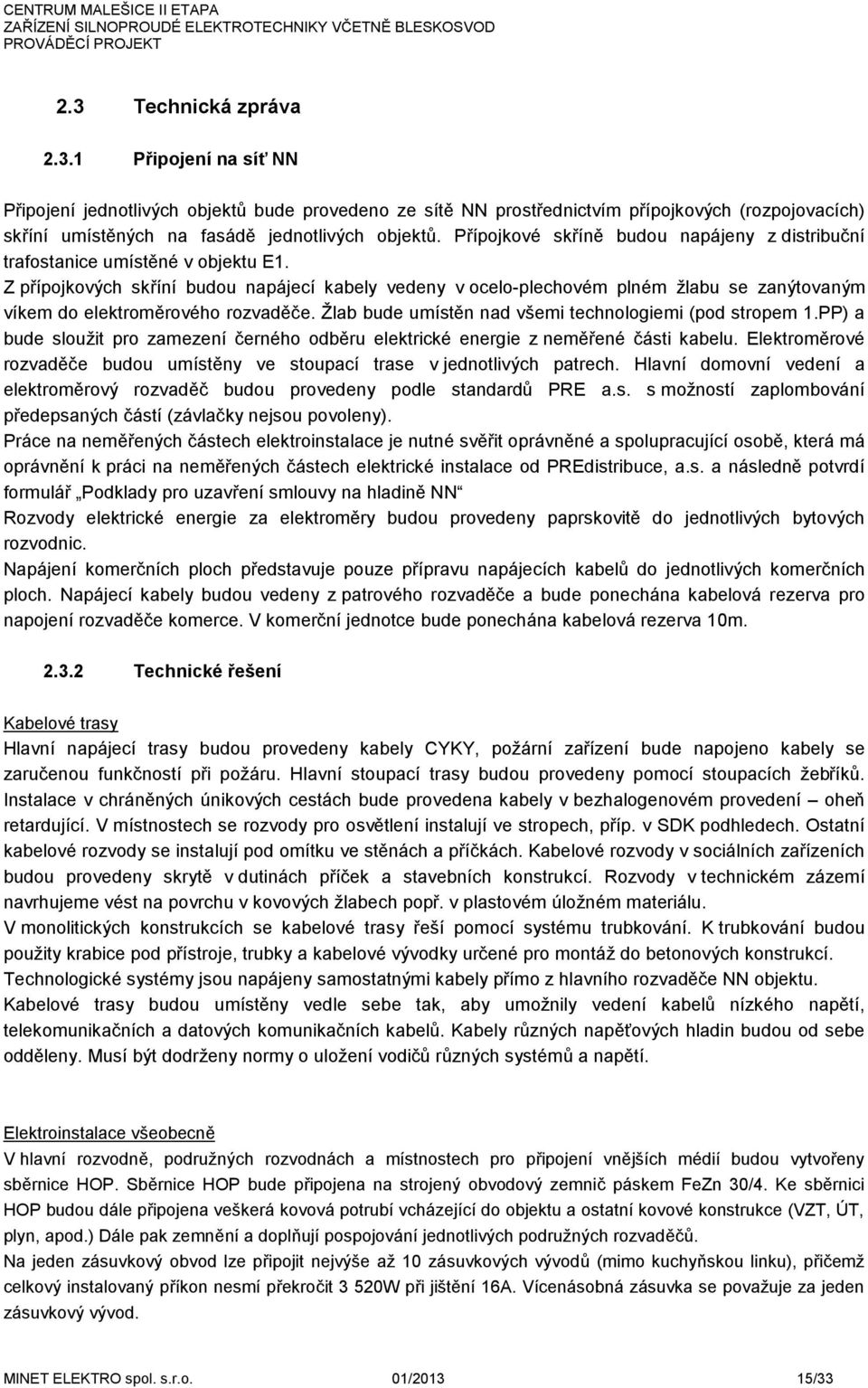 CENTRUM MALEŠICE II ETAPA
ZAŘÍZENÍ SILNOPROUDÉ ELEKTROTECHNIKY VČETNĚ BLESKOSVOD
PROVÁDĚCÍ PROJEKT

2.3 Technická zpráva

2.3.1 Připojení na síť NN

Připojení jednotlivých objektů bude provedeno ze sítě NN prostřednictvím přípojkových (rozpojovacích) skříní umístěných na fasádě jednotlivých objektů. Přípojkové skříně budou napájeny z distribuční trafostanice umístěné v objektu E1.
Z přípojkových skříní budou napájecí kabely vedeny v ocelo-plechovém plném žlabu se zanýtovaným víkem do elektroměrového rozvaděče. Žlab bude umístěn nad všemi technologiemi (pod stropem 1.PP) a bude sloužit pro zamezení černého odběru elektrické energie z neměřené části kabelu. Elektroměrové rozvaděče budou umístěny ve stoupací trase v jednotlivých patrech. Hlavní domovní vedení a elektroměrový rozvaděč budou provedeny podle standardů PRE a.s. s možností zaplombování předepsaných částí (závlačky nejsou povoleny).
Práce na neměřených částech elektroinstalace je nutné svěřit oprávněné a spolupracující osobě, která má oprávnění k práci na neměřených částech elektrické instalace od PREdistribuce, a.s. a následně potvrdí formulář „Podklady pro uzavření smlouvy na hladině NN“
Rozvody elektrické energie za elektroměry budou provedeny paprskovitě do jednotlivých bytových rozvodnic.
Napájení komerčních ploch představuje pouze přípravu napájecích kabelů do jednotlivých komerčních ploch. Napájecí kabely budou vedeny z patrového rozvaděče a bude ponechána kabelová rezerva pro napojení rozvaděče komerce. V komerční jednotce bude ponechána kabelová rezerva 10m.

2.3.2 Technické řešení

Kabelové trasy
Hlavní napájecí trasy budou provedeny kabely CYKY, požární zařízení bude napojeno kabely se zaručenou funkčností při požáru. Hlavní stoupací trasy budou provedeny pomocí stoupacích žebříků. Instalace v chráněných únikových cestách bude provedena kabely v bezhalogenovém provedení – oheň retardující. V místnostech se rozvody pro osvětlení instalují ve stropech, příp. v SDK podhledech. Ostatní kabelové rozvody se instalují pod omítku ve stěnách a příčkách. Kabelové rozvody v sociálních zařízeních budou provedeny skrytě v dutinách příček a stavebních konstrukcí. Rozvody v technickém zázemí navrhujeme vést na povrchu v kovových žlabech popř. v plastovém úložném materiálu.
V monolitických konstrukcích se kabelové trasy řeší pomocí systému trubkování. K trubkování budou použity krabice pod přístroje, trubky a kabelové vývodky určené pro montáž do betonových konstrukcí.
Technologické systémy jsou napájeny samostatnými kabely přímo z hlavního rozvaděče NN objektu.
Kabelové trasy budou umístěny vedle sebe tak, aby umožnily vedení kabelů nízkého napětí, telekomunikačních a datových komunikačních kabelů. Kabely různých napěťových hladin budou od sebe odděleny. Musí být dodrženy normy o uložení vodičů různých systémů a napětí.

Elektroinstalace všeobecně
V hlavní rozvodně, podružných rozvodnách a místnostech pro připojení vnějších médií budou vytvořeny sběrnice HOP. Sběrnice HOP bude připojena na strojený obvodový zemnič páskem FeZn 30/4. Ke sběrnici HOP budou dále připojena veškerá kovová potrubí vcházející do objektu a ostatní kovové konstrukce (VZT, ÚT, plyn, apod.) Dále pak zemnění a doplňují pospojování jednotlivých podružných rozvaděčů.
Na jeden zásuvkový obvod lze připojit nejvýše až 10 zásuvkových vývodů (mimo kuchyňskou linku), přičemž celkový instalovaný příkon nesmí překročit 3 520W při jištění 16A. Vícenásobná zásuvka se považuje za jeden zásuvkový vývod.

MINET ELEKTRO spol. s.r.o. 01/2013 15/33